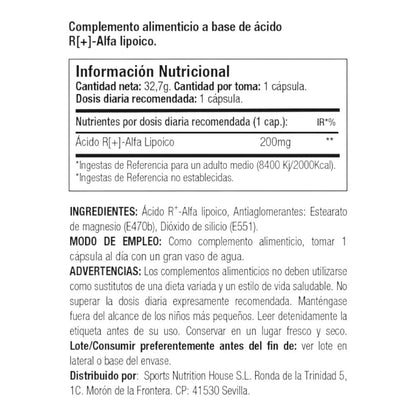 Complemento alimenticio a base de ácido R[+]-Alfa lipoico.

Información Nutricional
Cantidad neta: 32,7g. Cantidad por toma: 1 cápsula.
Dosis diaria recomendada: 1 cápsula.

| Nutrientes por dosis diaria recomendada (1 cap.): | | IR*% |
|---|---|---|
| Ácido R[+]-Alfa Lipoico | 200mg | ** |

*Ingestas de Referencia para un adulto medio (8400 Kj/2000Kcal).
*Ingestas de Referencia no establecidas.

INGREDIENTES: Ácido R$^+$-Alfa lipoico, Antiaglomerantes: Estearato de magnesio (E470b), Dióxido de silicio (E551).
MODO DE EMPLEO: Como complemento alimenticio, tomar 1 cápsula al día con un gran vaso de agua.
ADVERTENCIAS: Los complementos alimenticios no deben utilizarse como sustitutos de una dieta variada y un estilo de vida saludable. No superar la dosis diaria expresamente recomendada. Manténgase fuera del alcance de los niños más pequeños. Leer detenidamente la etiqueta antes de su uso. Conservar en un lugar fresco y seco.
Lote/Consumir preferentemente antes del fin de: ver lote en lateral o base del envase.
Distribuido por: Sports Nutrition House S.L. Ronda de la Trinidad 5, 1C. Morón de la Frontera. CP: 41530 Sevilla.